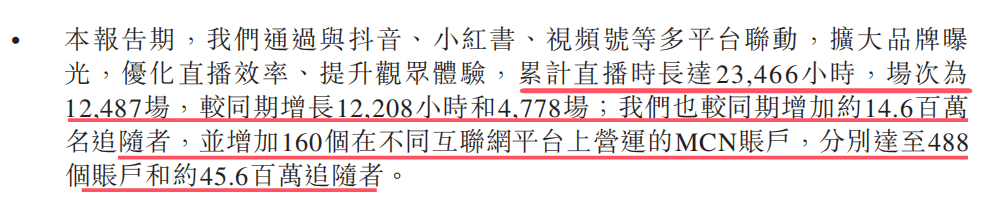 • 本報告期，我們通過與抖音、小紅書、視頻號等多平台聯動，擴大品牌曝光，優化直播效率、提升觀眾體驗，累計直播時長達23,466小時，場次為12,487場，較同期增長12,208小時和4,778場；我們也較同期增加約14.6百萬名追隨者，並增加160個在不同互聯網平台上營運的MCN賬戶，分別達至488個賬戶和約45.6百萬追隨者。